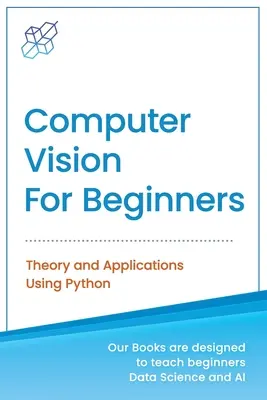 Computer Vision For Beginners

Theory and Applications Using Python

Our Books are designed to teach beginners Data Science and AI